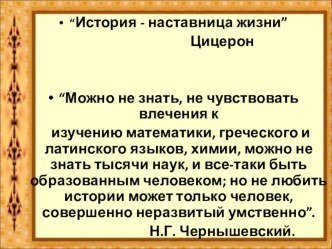 • “История - наставница жизни”
Цицерон

• “Можно не знать, не чувствовать влечения к
изучению математики, греческого и латинского языков, химии, можно не знать тысячи наук, и все-таки быть образованным человеком; но не любить истории может только человек, совершенно неразвитый умственно”.
Н.Г. Чернышевский.